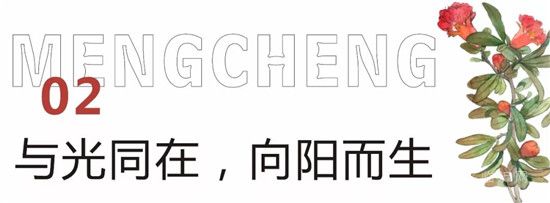 MENGCHENG
02
与光同在，向阳而生